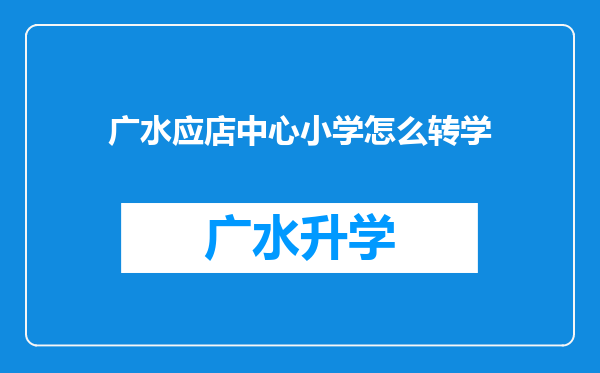 广水应店中心小学怎么转学

广水升学